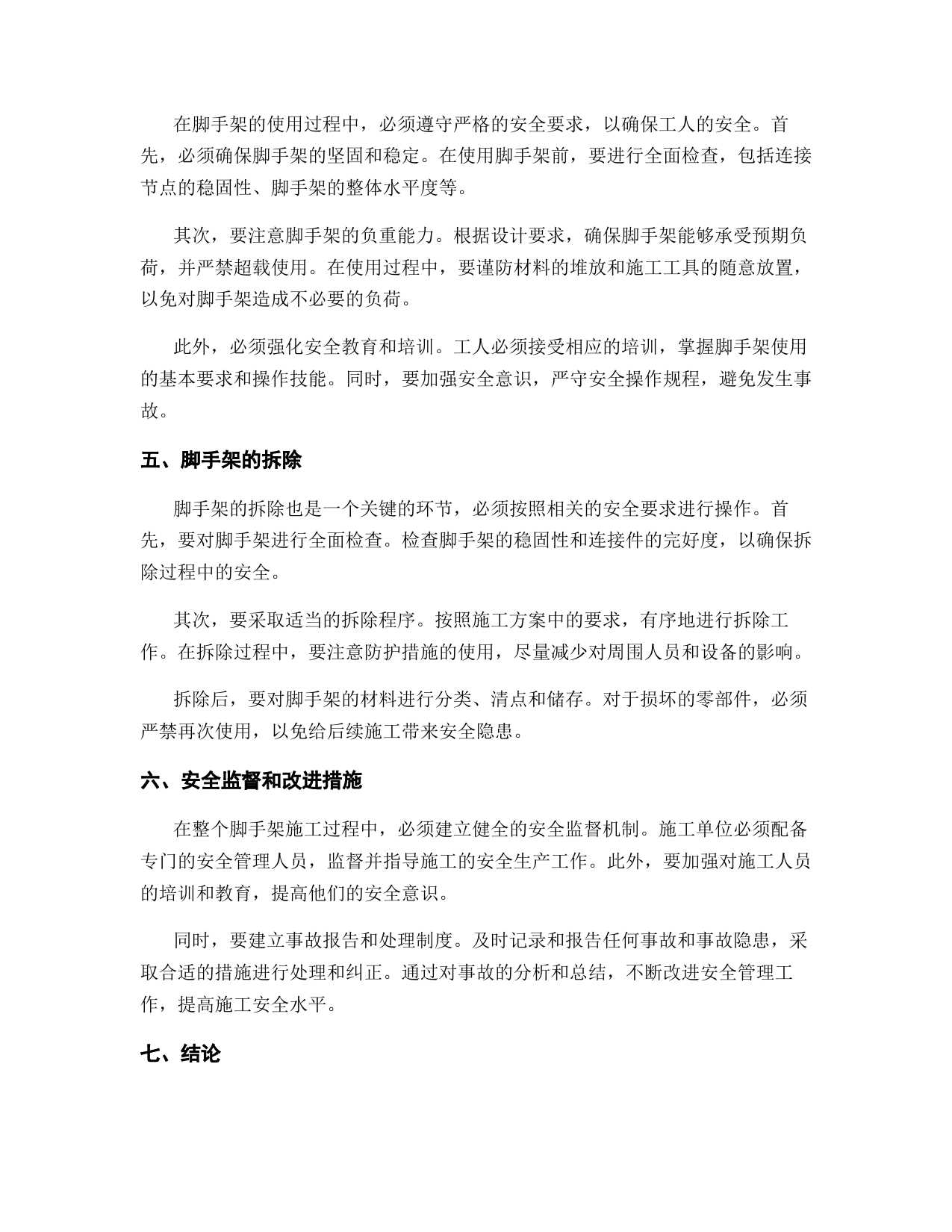 在脚手架的使用过程中，必须遵守严格的安全要求，以确保工人的安全。首先，必须确保脚手架的坚固和稳定。在使用脚手架前，要进行全面检查，包括连接节点的稳固性、脚手架的整体水平度等。

其次，要注意脚手架的负重能力。根据设计要求，确保脚手架能够承受预期负荷，并严禁超载使用。在使用过程中，要谨防材料的堆放和施工工具的随意放置，以免对脚手架造成不必要的负荷。

此外，必须强化安全教育和培训。工人必须接受相应的培训，掌握脚手架使用的基本要求和操作技能。同时，要加强安全意识，严守安全操作规程，避免发生事故。

五、脚手架的拆除

脚手架的拆除也是一个关键的环节，必须按照相关的安全要求进行操作。首先，要对脚手架进行全面检查。检查脚手架的稳固性和连接件的完好度，以确保拆除过程中的安全。

其次，要采取适当的拆除程序。按照施工方案中的要求，有序地进行拆除工作。在拆除过程中，要注意防护措施的使用，尽量减少对周围人员和设备的影响。

拆除后，要对脚手架的材料进行分类、清点和储存。对于损坏的零部件，必须严禁再次使用，以免给后续施工带来安全隐患。

六、安全监督和改进措施

在整个脚手架施工过程中，必须建立健全的安全监督机制。施工单位必须配备专门的安全管理人员，监督并指导施工的安全生产工作。此外，要加强对施工人员的培训和教育，提高他们的安全意识。

同时，要建立事故报告和处理制度。及时记录和报告任何事故和事故隐患，采取合适的措施进行处理和纠正。通过对事故的分析和总结，不断改进安全管理工作，提高施工安全水平。

七、结论